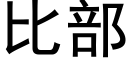 比部